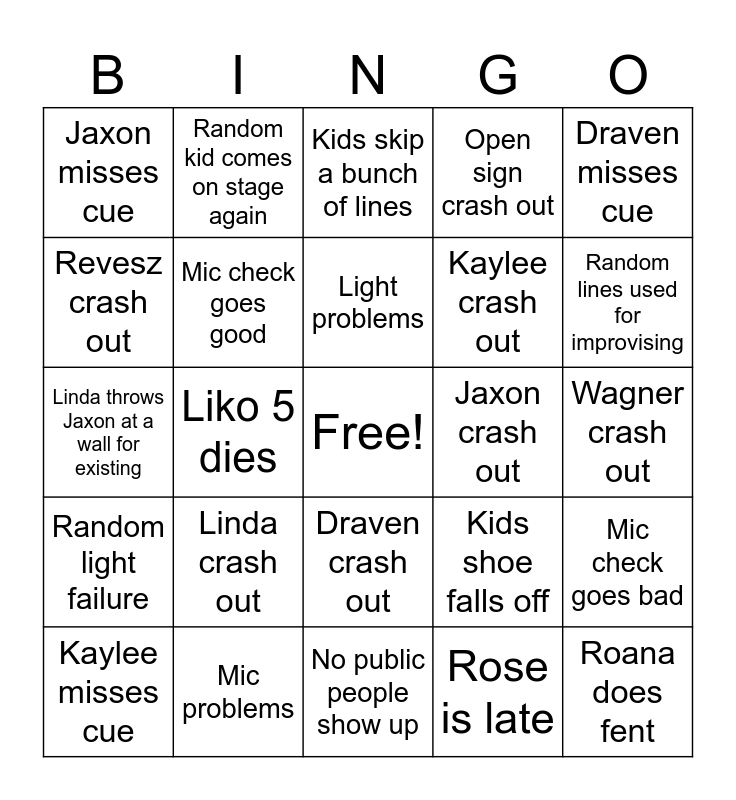 | B | I | N | G | O |
|---|---|---|---|---|
| Jaxon misses cue | Random kid comes on stage again | Kids skip a bunch of lines | Open sign crash out | Draven misses cue |
| Revesz crash out | Mic check goes good | Light problems | Kaylee crash out | Random lines used for improvising |
| Linda throws Jaxon at a wall for existing | Liko 5 dies | Free! | Jaxon crash out | Wagner crash out |
| Random light failure | Linda crash out | Draven crash out | Kids shoe falls off | Mic check goes bad |
| Kaylee misses cue | Mic problems | No public people show up | Rose is late | Roana does fent |